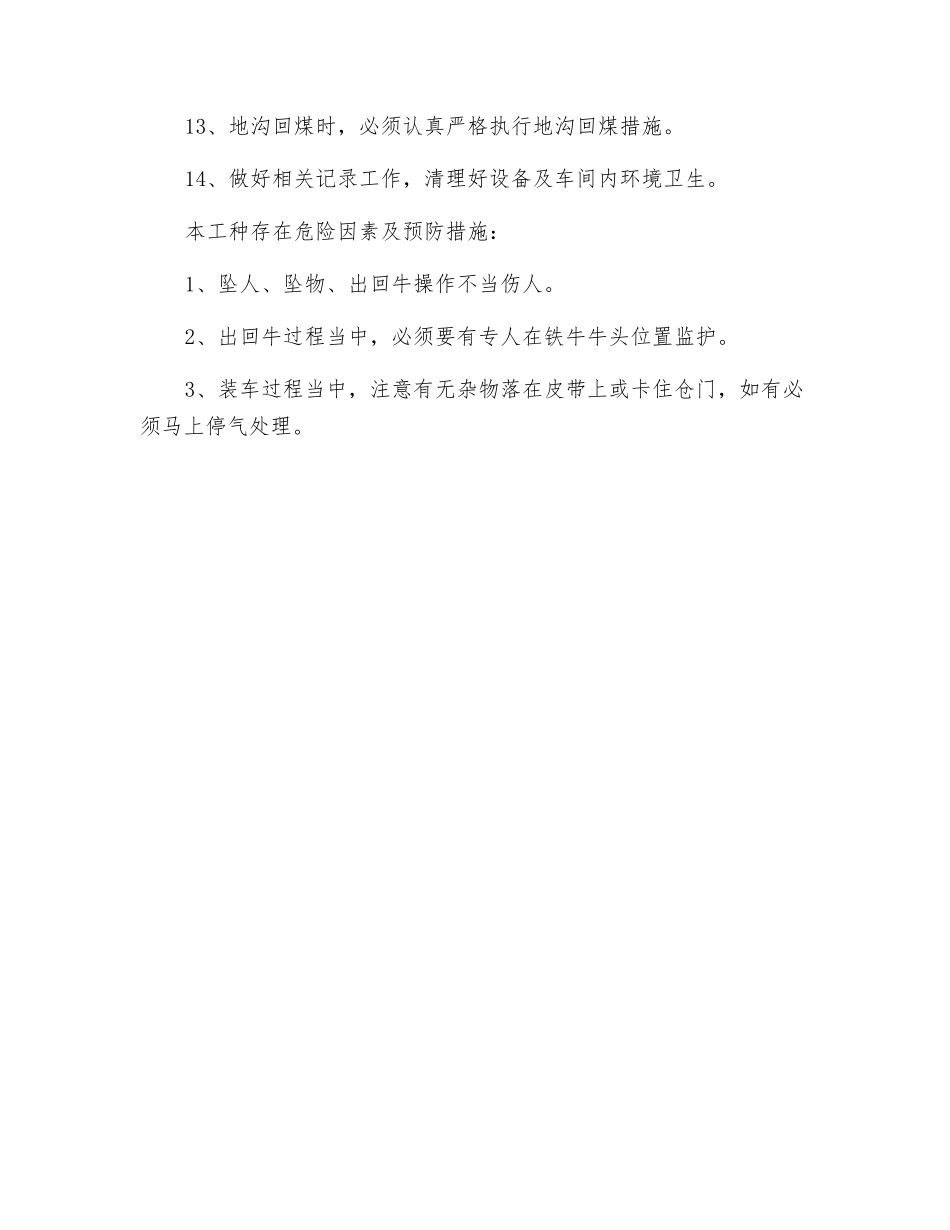 13、地沟回煤时，必须认真严格执行地沟回煤措施。

14、做好相关记录工作，清理好设备及车间内环境卫生。

本工种存在危险因素及预防措施：

1、坠人、坠物、出回牛操作不当伤人。

2、出回牛过程当中，必须要有专人在铁牛牛头位置监护。

3、装车过程当中，注意有无杂物落在皮带上或卡住仓门，如有必须马上停气处理。